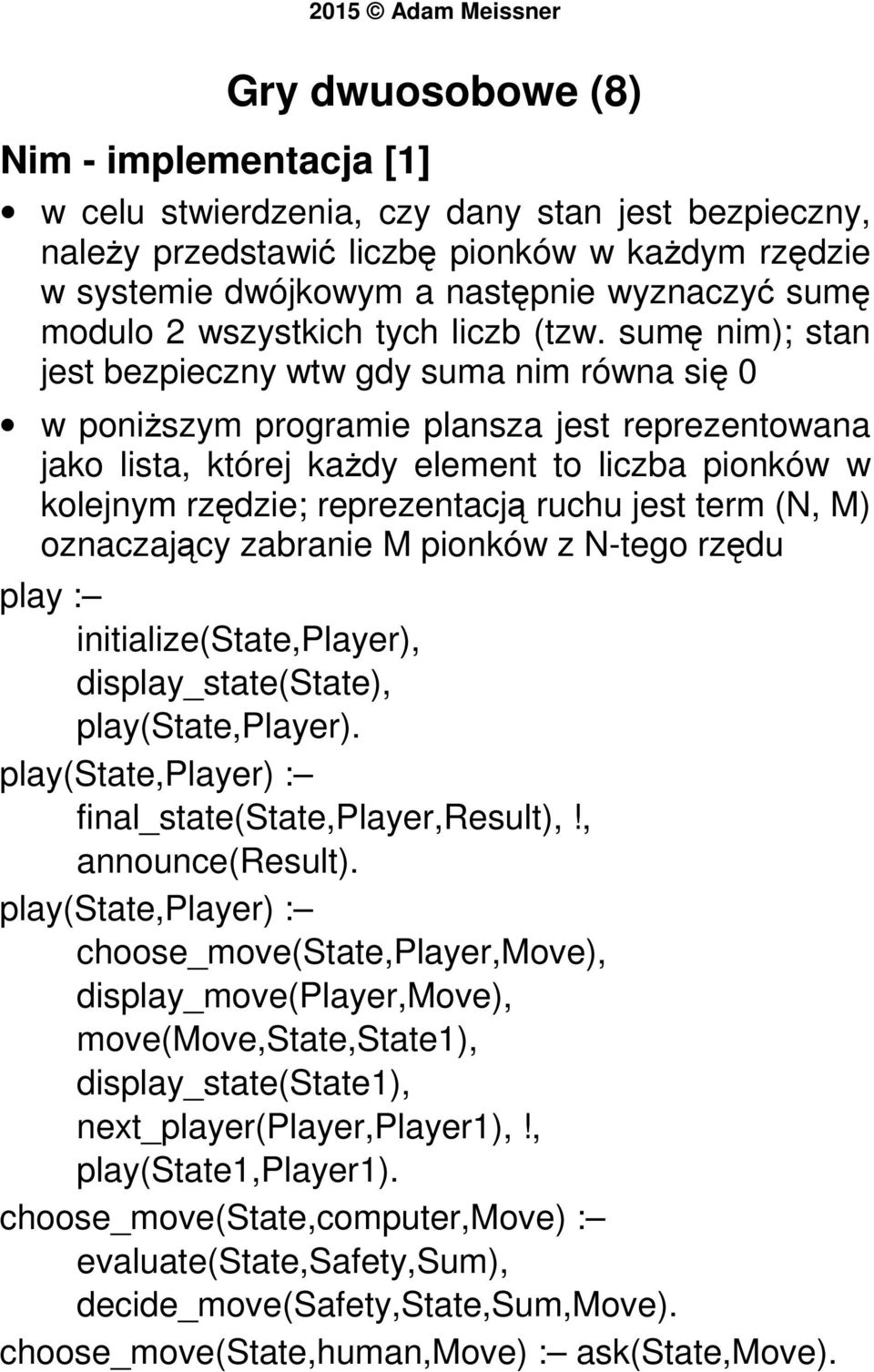 2015 © Adam Meissner

Gry dwuosobowe (8)

Nim - implementacja [1]

• w celu stwierdzenia, czy dany stan jest bezpieczny, należy przedstawić liczbę pionków w każdym rzędzie w systemie dwójkowym a następnie wyznaczyć sumę modulo 2 wszystkich tych liczb (tzw. sumę nim); stan jest bezpieczny wtw gdy suma nim równa się 0

• w poniższym programie plansza jest reprezentowana jako lista, której każdy element to liczba pionków w kolejnym rzędzie; reprezentacją ruchu jest term (N, M) oznaczający zabranie M pionków z N-tego rzędu

play :–
initialize(State,Player),
display_state(State),
play(State,Player).
play(State,Player) :–
final_state(State,Player,Result),!,
announce(Result).
play(State,Player) :–
choose_move(State,Player,Move),
display_move(Player,Move),
move(Move,State,State1),
display_state(State1),
next_player(Player,Player1),!,
play(State1,Player1).
choose_move(State,computer,Move) :–
evaluate(State,Safety,Sum),
decide_move(Safety,State,Sum,Move).
choose_move(State,human,Move) :– ask(State,Move).